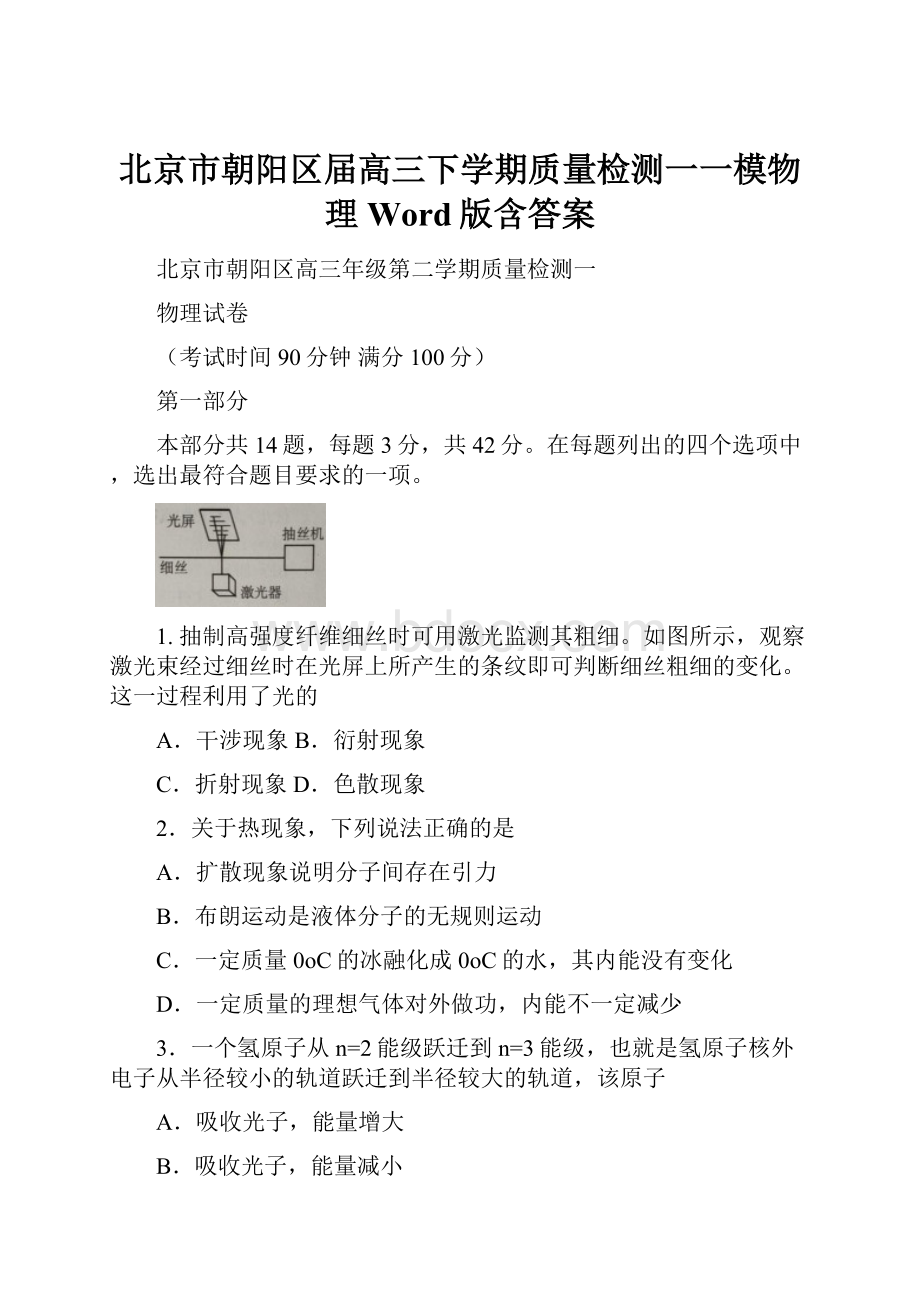 北京市朝阳区届高三下学期质量检测一一模物理 Word 版含答案

北京市朝阳区高三年级第二学期质量检测一

物理试卷

（考试时间 90 分钟 满分 100 分）

第一部分

本部分共 14 题，每题 3 分，共 42 分。在每题列出的四个选项中，选出最符合题目要求的一项。

光屏
抽丝机
细丝
激光器

www.bdocx.com

1. 抽制高强度纤维细丝时可用激光监测其粗细。如图所示，观察激光束经过细丝时在光屏上所产生的条纹即可判断细丝粗细的变化。这一过程利用了光的

A．干涉现象 B．衍射现象

C．折射现象 D．色散现象

2．关于热现象，下列说法正确的是

A．扩散现象说明分子间存在引力

B．布朗运动是液体分子的无规则运动

C．一定质量 0oC 的冰融化成 0oC 的水，其内能没有变化

D．一定质量的理想气体对外做功，内能不一定减少

3．一个氢原子从 n=2 能级跃迁到 n=3 能级，也就是氢原子核外电子从半径较小的轨道跃迁到半径较大的轨道，该原子

A．吸收光子，能量增大

B．吸收光子，能量减小